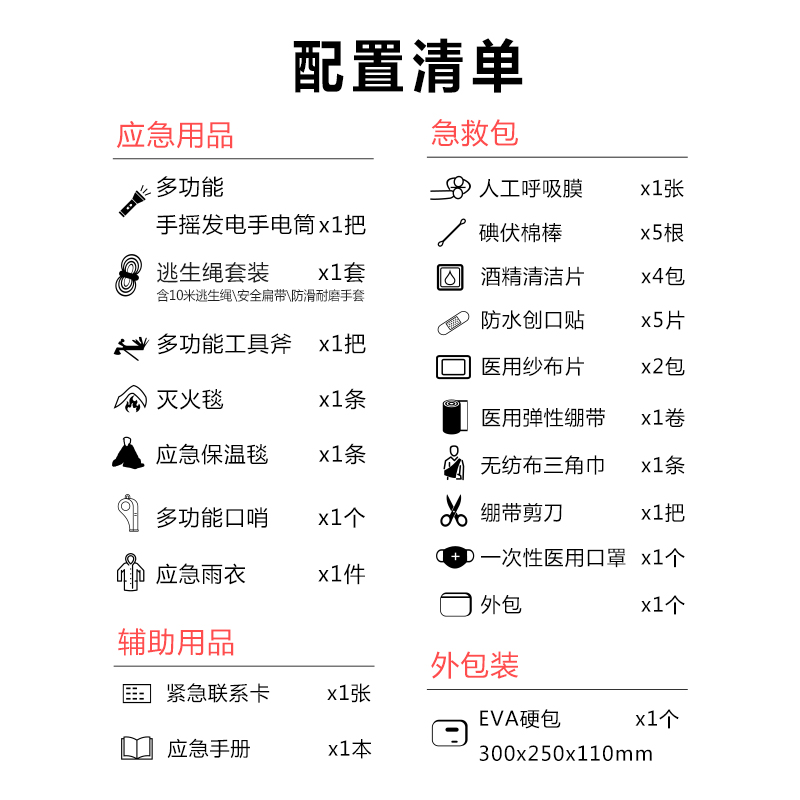 配置清单

应急用品

多功能
手摇发电手电筒 x1把

逃生绳套装 x1套
含10米逃生绳\安全扁带\防滑耐磨手套

多功能工具斧 x1把

灭火毯 x1条

应急保温毯 x1条

多功能口哨 x1个

应急雨衣 x1件

辅助用品

紧急联系卡 x1张

应急手册 x1本

急救包

人工呼吸膜 x1张

碘伏棉棒 x5根

酒精清洁片 x4包

防水创口贴 x5片

医用纱布片 x2包

医用弹性绷带 x1卷

无纺布三角巾 x1条

绷带剪刀 x1把

一次性医用口罩 x1个

外包 x1个

外包装

EVA硬包 x1个
300x250x110mm